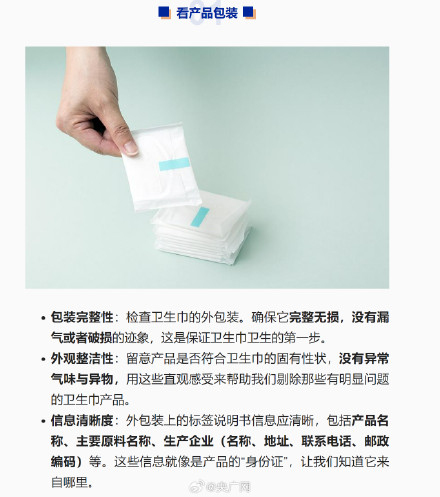 看产品包装

• 包装完整性：检查卫生巾的外包装。确保它完整无损，没有漏气或者破损的迹象，这是保证卫生巾卫生的第一步。

• 外观整洁性：留意产品是否符合卫生巾的固有性状，没有异常气味与异物，用这些直观感受来帮助我们剔除那些有明显问题的卫生巾产品。

• 信息清晰度：外包装上的标签说明书信息应清晰，包括产品名称、主要原料名称、生产企业（名称、地址、联系电话、邮政编码）等。这些信息就像是产品的“身份证”，让我们知道它来自哪里。

@央广网